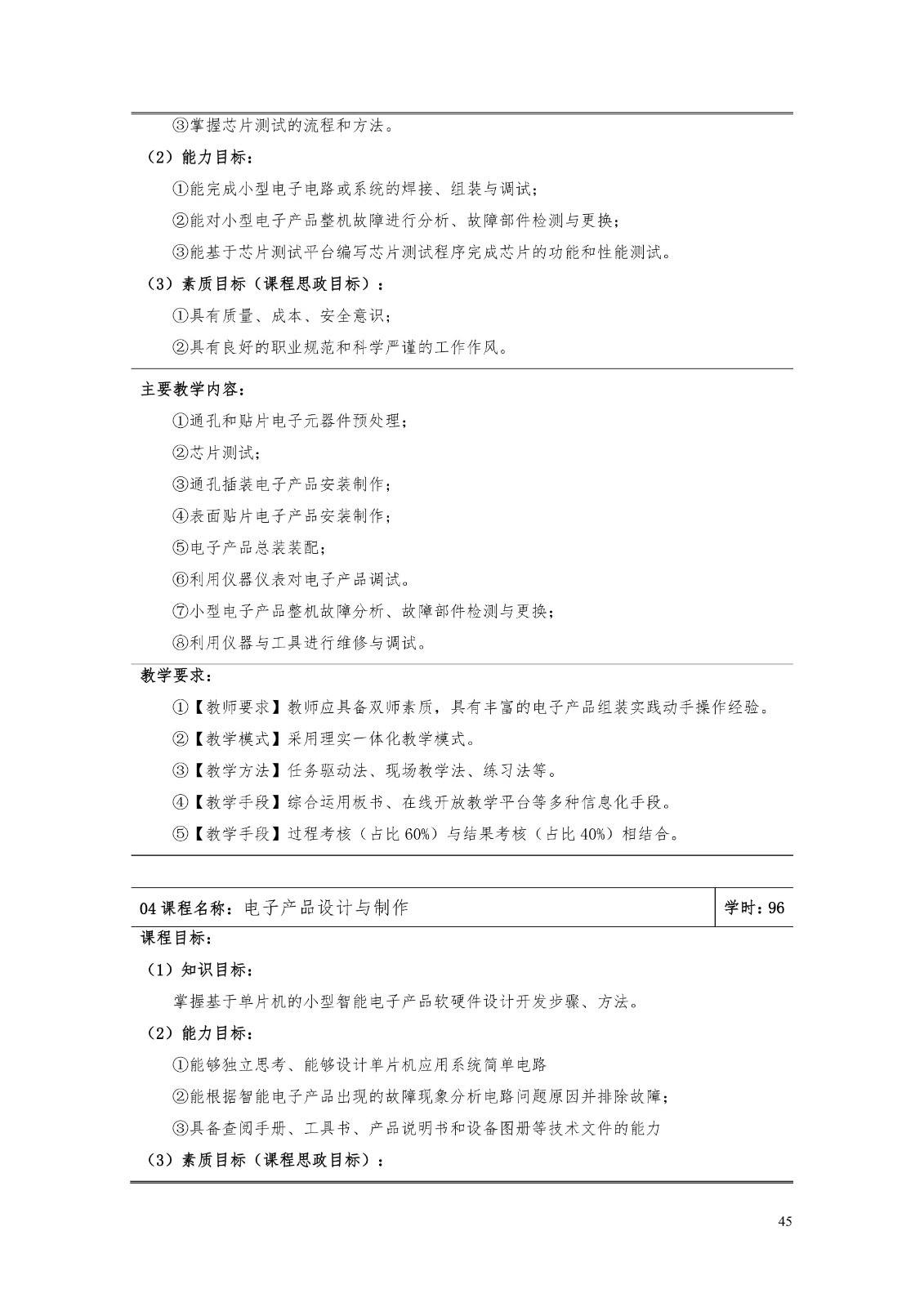 ③掌握芯片测试的流程和方法。

（2）能力目标：

①能完成小型电子电路或系统的焊接、组装与调试；

②能对小型电子产品整机故障进行分析、故障部件检测与更换；

③能基于芯片测试平台编写芯片测试程序完成芯片的功能和性能测试。

（3）素质目标（课程思政目标）：

①具有质量、成本、安全意识；

②具有良好的职业规范和科学严谨的工作作风。

主要教学内容：

①通孔和贴片电子元器件预处理；

②芯片测试；

③通孔插装电子产品安装制作；

④表面贴片电子产品安装制作；

⑤电子产品总装装配；

⑥利用仪器仪表对电子产品调试。

⑦小型电子产品整机故障分析、故障部件检测与更换；

⑧利用仪器与工具进行维修与调试。

教学要求：

①【教师要求】教师应具备双师素质，具有丰富的电子产品组装实践动手操作经验。

②【教学模式】采用理实一体化教学模式。

③【教学方法】任务驱动法、现场教学法、练习法等。

④【教学手段】综合运用板书、在线开放教学平台等多种信息化手段。

⑤【教学手段】过程考核（占比 60%）与结果考核（占比 40%）相结合。

| 04 课程名称：电子产品设计与制作 | 学时：96 |
|---|---|

课程目标：

（1）知识目标：

掌握基于单片机的小型智能电子产品软硬件设计开发步骤、方法。

（2）能力目标：

①能够独立思考、能够设计单片机应用系统简单电路

②能根据智能电子产品出现的故障现象分析电路问题原因并排除故障；

③具备查阅手册、工具书、产品说明书和设备图册等技术文件的能力

（3）素质目标（课程思政目标）：

45